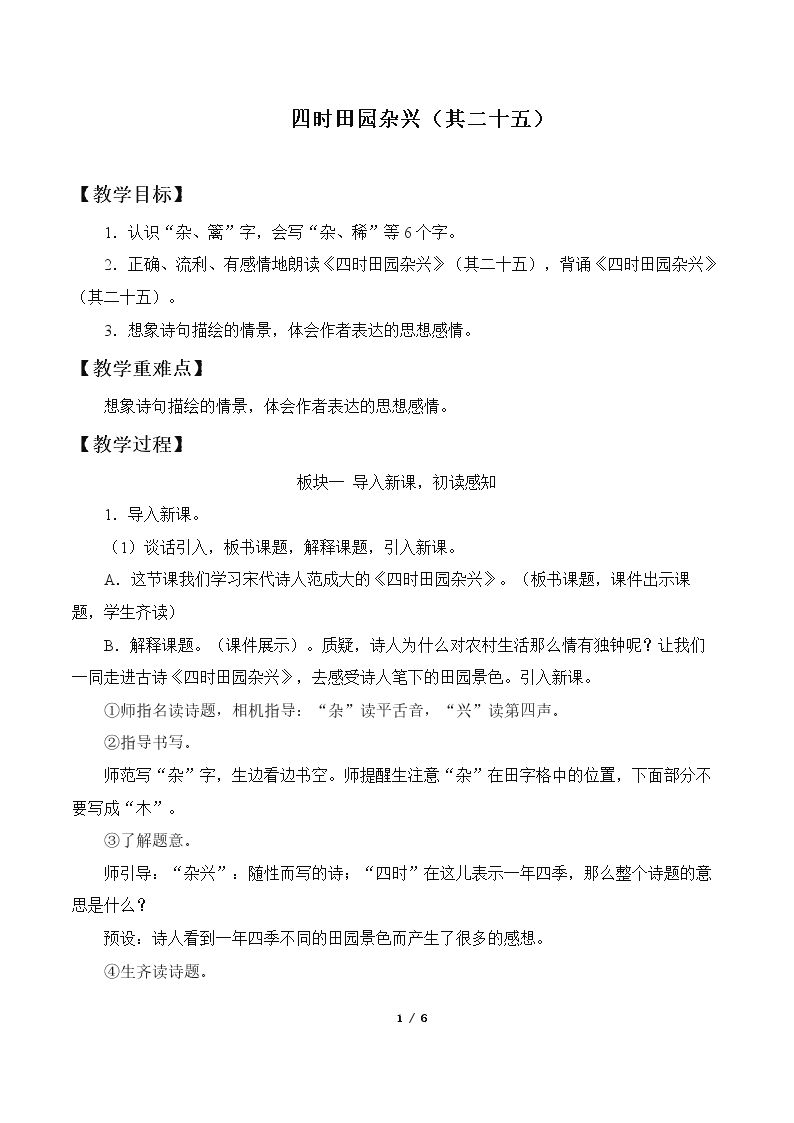 四时田园杂兴（其二十五）

【教学目标】

1．认识“杂、篱”字，会写“杂、稀”等6个字。

2．正确、流利、有感情地朗读《四时田园杂兴》（其二十五），背诵《四时田园杂兴》（其二十五）。

3．想象诗句描绘的情景，体会作者表达的思想感情。

【教学重难点】

想象诗句描绘的情景，体会作者表达的思想感情。

【教学过程】

板块一 导入新课，初读感知

1．导入新课。

（1）谈话引入，板书课题，解释课题，引入新课。

A．这节课我们学习宋代诗人范成大的《四时田园杂兴》。（板书课题，课件出示课题，学生齐读）

B．解释课题。（课件展示）。质疑，诗人为什么对农村生活那么情有独钟呢？让我们一同走进古诗《四时田园杂兴》，去感受诗人笔下的田园景色。引入新课。

①师指名读诗题，相机指导：“杂”读平舌音，“兴”读第四声。

②指导书写。

师范写“杂”字，生边看边书空。师提醒生注意“杂”在田字格中的位置，下面部分不要写成“木”。

③了解题意。

师引导：“杂兴”：随性而写的诗；“四时”在这儿表示一年四季，那么整个诗题的意思是什么？

预设：诗人看到一年四季不同的田园景色而产生了很多的感想。

④生齐读诗题。

1 / 6